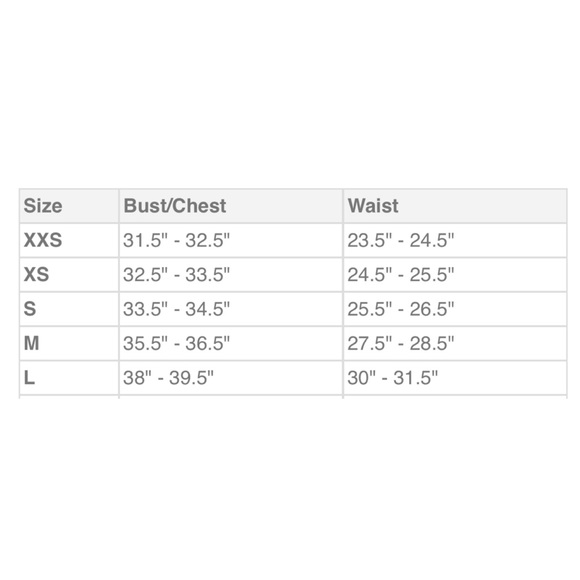 | Size | Bust/Chest | Waist |
|---|---|---|
| XXS | 31.5" - 32.5" | 23.5" - 24.5" |
| XS | 32.5" - 33.5" | 24.5" - 25.5" |
| S | 33.5" - 34.5" | 25.5" - 26.5" |
| M | 35.5" - 36.5" | 27.5" - 28.5" |
| L | 38" - 39.5" | 30" - 31.5" |